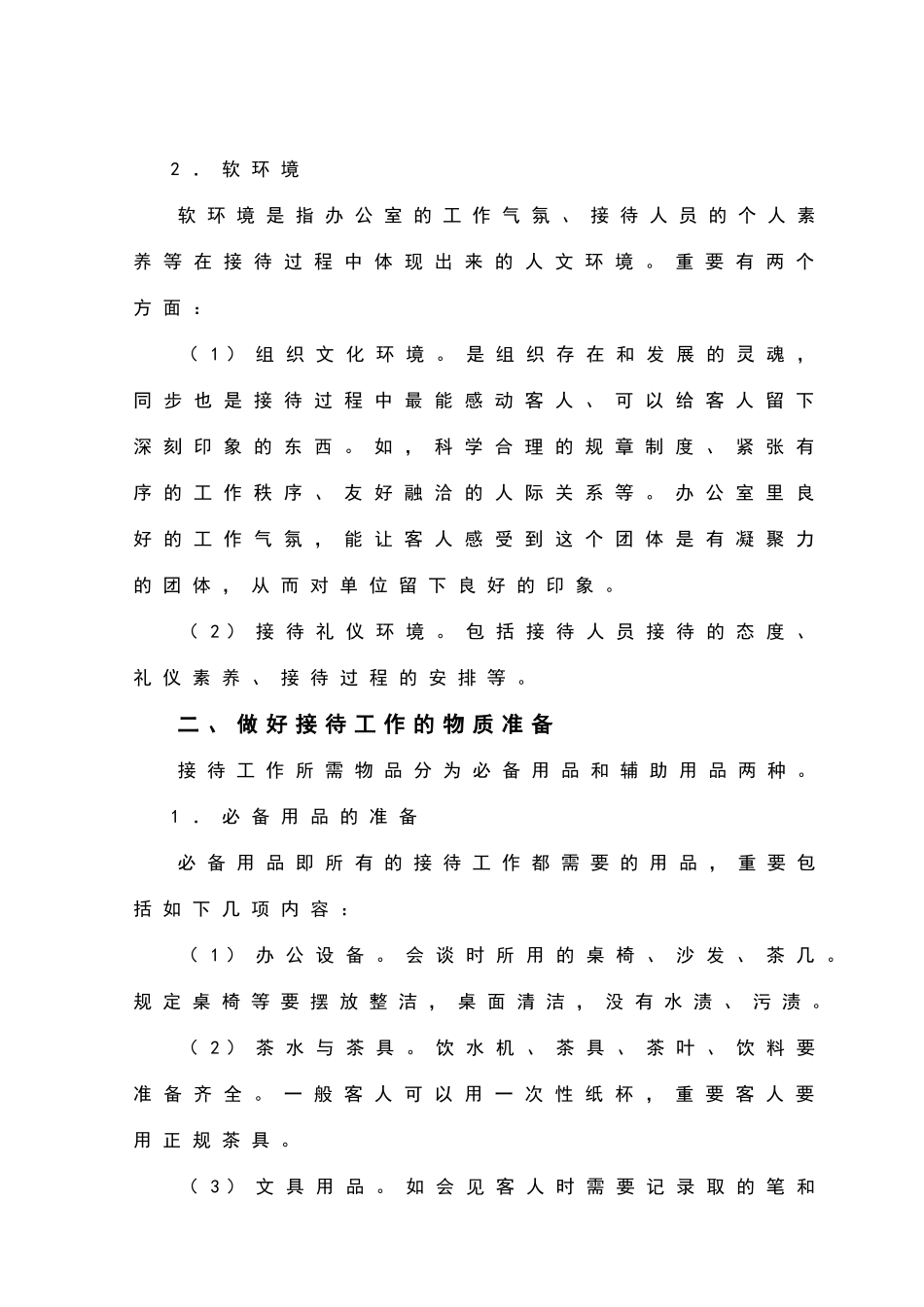 2．软环境

软环境是指办公室的工作气氛、接待人员的个人素养等在接待过程中体现出来的人文环境。重要有两个方面：

（1）组织文化环境。是组织存在和发展的灵魂，同步也是接待过程中最能感动客人、可以给客人留下深刻印象的东西。如，科学合理的规章制度、紧张有序的工作秩序、友好融洽的人际关系等。办公室里良好的工作气氛，能让客人感受到这个团体是有凝聚力的团体，从而对单位留下良好的印象。

（2）接待礼仪环境。包括接待人员接待的态度、礼仪素养、接待过程的安排等。

二、做好接待工作的物质准备

接待工作所需物品分为必备用品和辅助用品两种。

1．必备用品的准备

必备用品即所有的接待工作都需要的用品，重要包括如下几项内容：

（1）办公设备。会谈时所用的桌椅、沙发、茶几。规定桌椅等要摆放整洁，桌面清洁，没有水渍、污渍。

（2）茶水与茶具。饮水机、茶具、茶叶、饮料要准备齐全。一般客人可以用一次性纸杯，重要客人要用正规茶具。

（3）文具用品。如会见客人时需要记录取的笔和